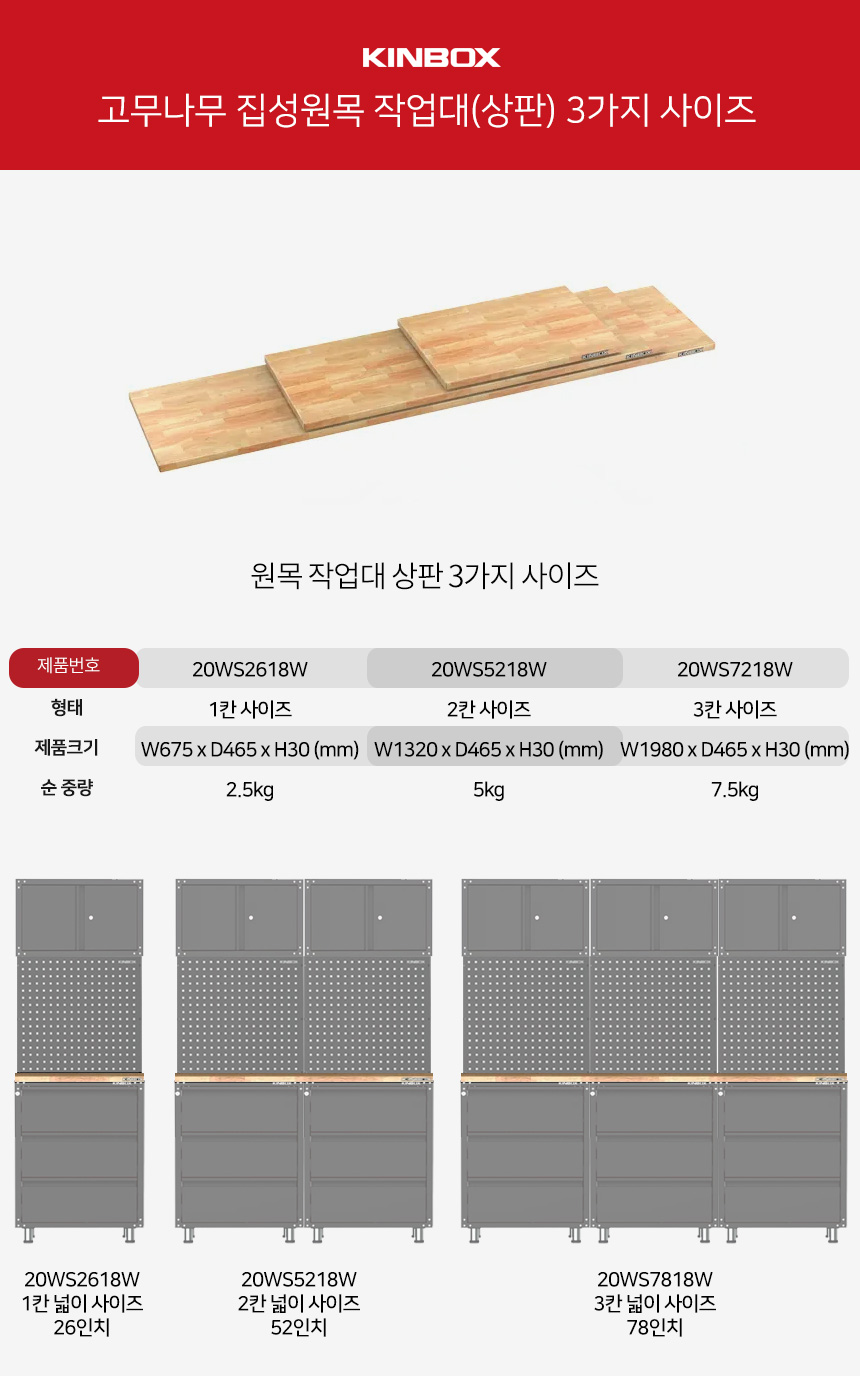 KINBOX

고무나무 집성원목 작업대(상판) 3가지 사이즈

원목 작업대 상판 3가지 사이즈

| 제품번호 | 20WS2618W | 20WS5218W | 20WS7218W |
|---|---|---|---|
| 형태 | 1칸 사이즈 | 2칸 사이즈 | 3칸 사이즈 |
| 제품크기 | W675 x D465 x H30 (mm) | W1320 x D465 x H30 (mm) | W1980 x D465 x H30 (mm) |
| 순 중량 | 2.5kg | 5kg | 7.5kg |

20WS2618W
1칸 넓이 사이즈
26인치

20WS5218W
2칸 넓이 사이즈
52인치

20WS7818W
3칸 넓이 사이즈
78인치